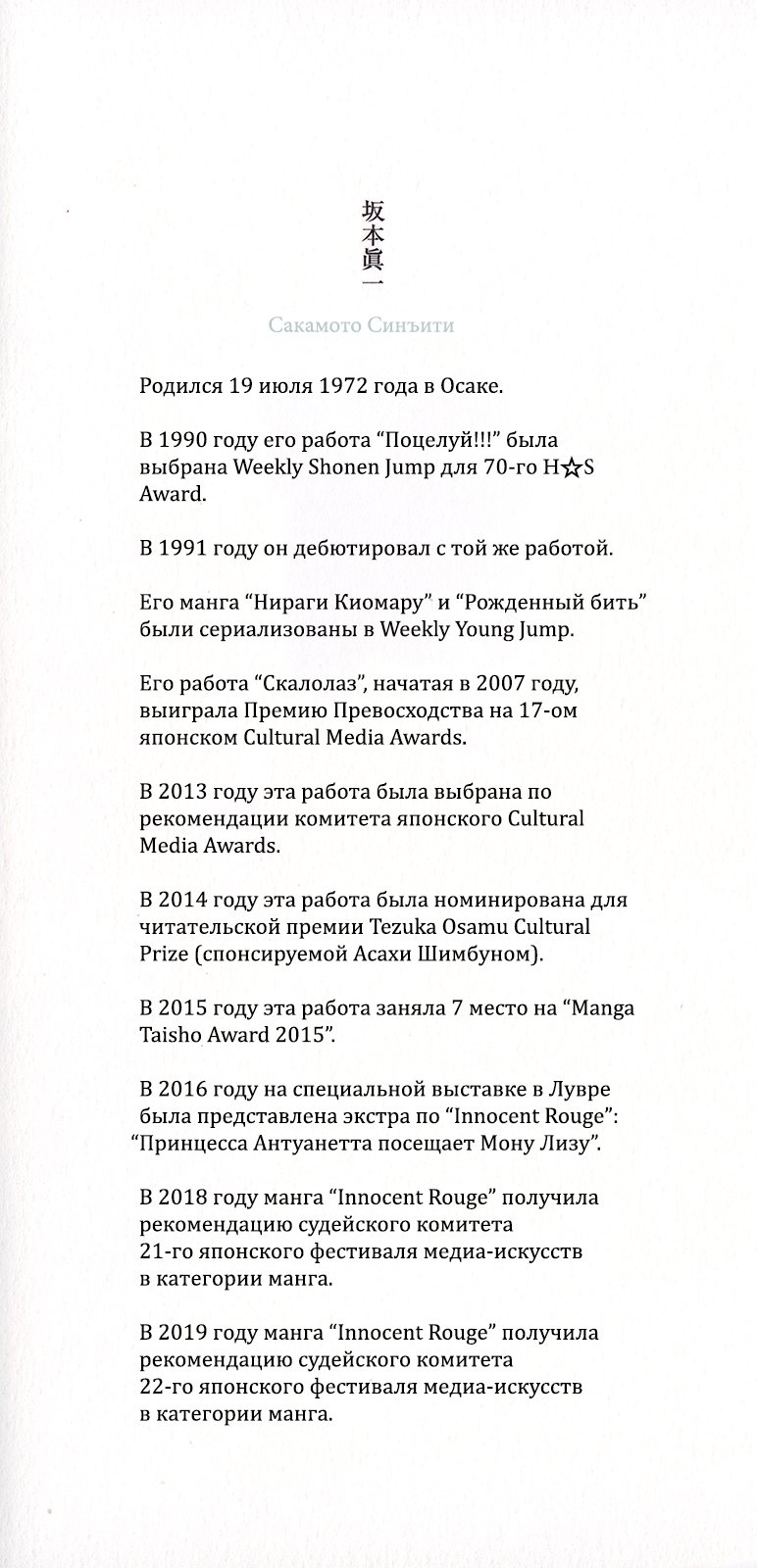 坂本眞一

Сакамото Синъити

Родился 19 июля 1972 года в Осаке.

В 1990 году его работа “Поцелуй!!!” была выбрана Weekly Shonen Jump для 70-го H☆S Award.

В 1991 году он дебютировал с той же работой.

Его манга “Нираги Киомару” и “Рожденный бить” были сериализованы в Weekly Young Jump.

Его работа “Скалолаз”, начатая в 2007 году, выиграла Премию Превосходства на 17-ом японском Cultural Media Awards.

В 2013 году эта работа была выбрана по рекомендации комитета японского Cultural Media Awards.

В 2014 году эта работа была номинирована для читательской премии Tezuka Osamu Cultural Prize (спонсируемой Асахи Шимбуном).

В 2015 году эта работа заняла 7 место на “Manga Taisho Award 2015”.

В 2016 году на специальной выставке в Лувре была представлена экстра по “Innocent Rouge”: “Принцесса Антуанетта посещает Мону Лизу”.

В 2018 году манга “Innocent Rouge” получила рекомендацию судейского комитета 21-го японского фестиваля медиа-искусств в категории манга.

В 2019 году манга “Innocent Rouge” получила рекомендацию судейского комитета 22-го японского фестиваля медиа-искусств в категории манга.